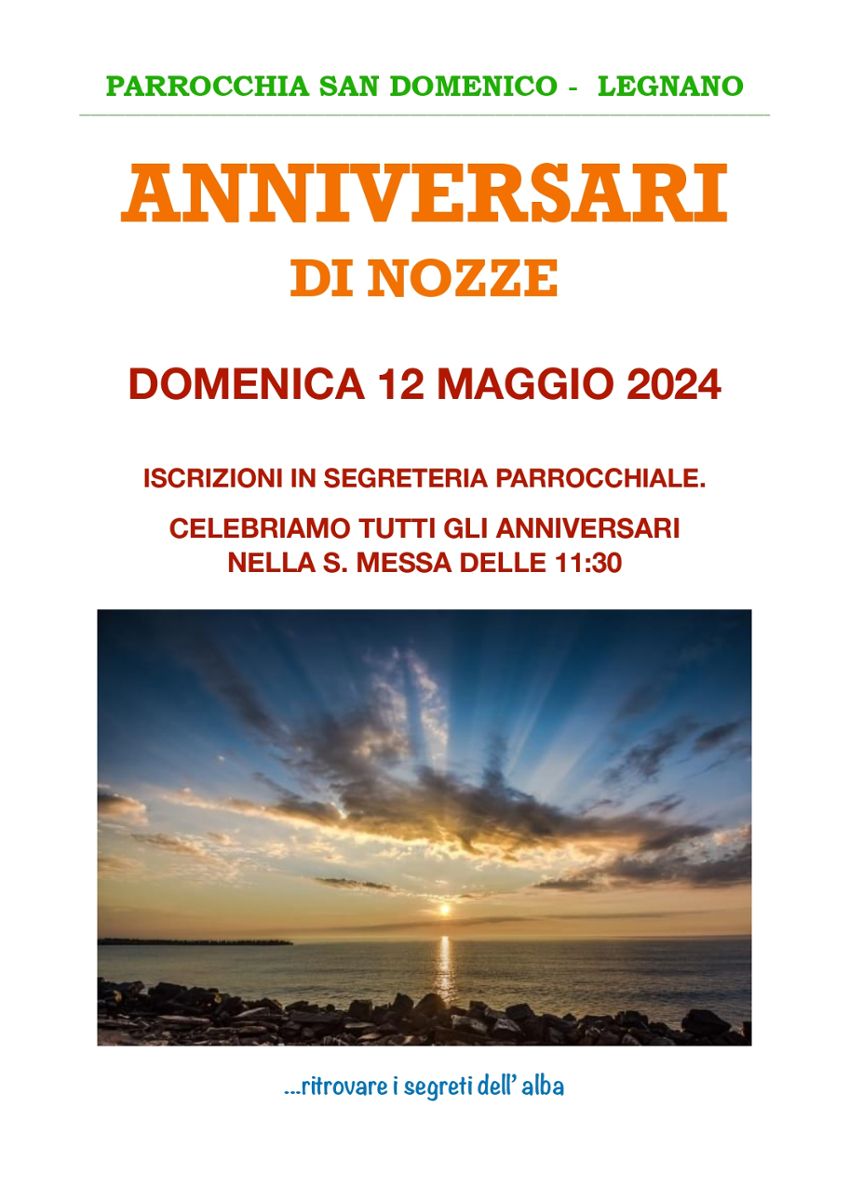 PARROCCHIA SAN DOMENICO - LEGNANO

ANNIVERSARI
DI NOZZE

DOMENICA 12 MAGGIO 2024

ISCRIZIONI IN SEGRETERIA PARROCCHIALE.

CELEBRIAMO TUTTI GLI ANNIVERSARI
NELLA S. MESSA DELLE 11:30

...ritrovare i segreti dell' alba